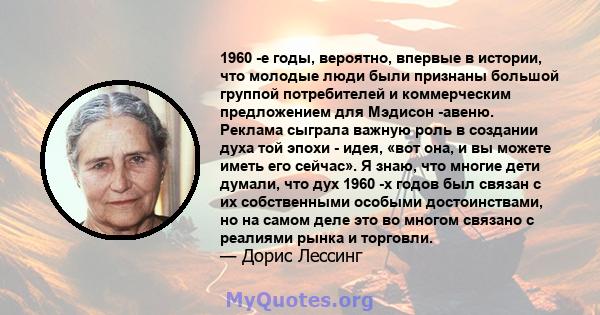 1960 -е годы, вероятно, впервые в истории, что молодые люди были признаны большой группой потребителей и коммерческим предложением для Мэдисон -авеню. Реклама сыграла важную роль в создании духа той эпохи - идея, «вот она, и вы можете иметь его сейчас». Я знаю, что многие дети думали, что дух 1960 -х годов был связан с их собственными особыми достоинствами, но на самом деле это во многом связано с реалиями рынка и торговли.
— Дорис Лессинг

MyQuotes.org